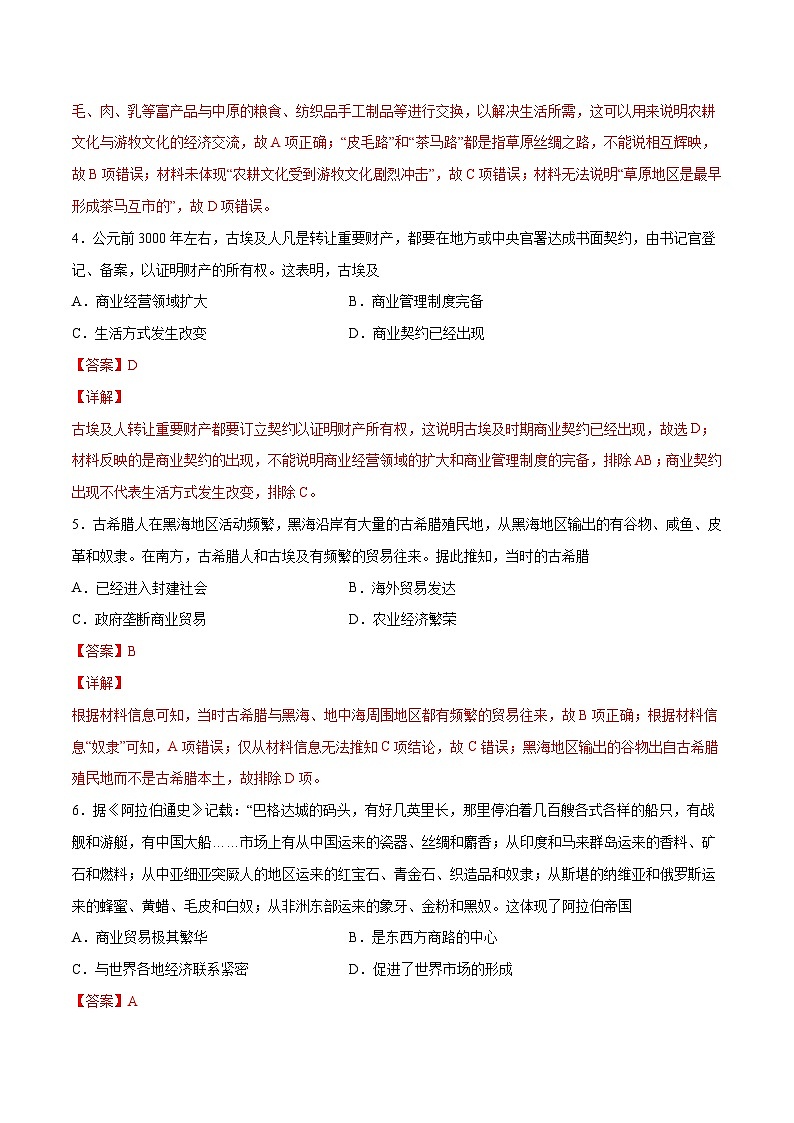 毛、肉、乳等富产品与中原的粮食、纺织品手工制品等进行交换，以解决生活所需，这可以用来说明农耕文化与游牧文化的经济交流，故A项正确；“皮毛路”和“茶马路”都是指草原丝绸之路，不能说相互辉映，故B项错误；材料未体现“农耕文化受到游牧文化剧烈冲击”，故C项错误；材料无法说明“草原地区是最早形成茶马互市的”，故D项错误。

4．公元前3000年左右，古埃及人凡是转让重要财产，都要在地方或中央官署达成书面契约，由书记官登记、备案，以证明财产的所有权。这表明，古埃及

A．商业经营领域扩大　　B．商业管理制度完备

C．生活方式发生改变　　D．商业契约已经出现

【答案】D

【详解】

古埃及人转让重要财产都要订立契约以证明财产所有权，这说明古埃及时期商业契约已经出现，故选D；材料反映的是商业契约的出现，不能说明商业经营领域的扩大和商业管理制度的完备，排除AB；商业契约出现不代表生活方式发生改变，排除C。

5．古希腊人在黑海地区活动频繁，黑海沿岸有大量的古希腊殖民地，从黑海地区输出的有谷物、咸鱼、皮革和奴隶。在南方，古希腊人和古埃及有频繁的贸易往来。据此推知，当时的古希腊

A．已经进入封建社会　　B．海外贸易发达

C．政府垄断商业贸易　　D．农业经济繁荣

【答案】B

【详解】

根据材料信息可知，当时古希腊与黑海、地中海周围地区都有频繁的贸易往来，故B项正确；根据材料信息“奴隶”可知，A项错误；仅从材料信息无法推知C项结论，故C错误；黑海地区输出的谷物出自古希腊殖民地而不是古希腊本土，故排除D项。

6．据《阿拉伯通史》记载：“巴格达城的码头，有好几英里长，那里停泊着几百艘各式各样的船只，有战舰和游艇，有中国大船……市场上有从中国运来的瓷器、丝绸和麝香；从印度和马来群岛运来的香料、矿石和燃料；从中亚细亚突厥人的地区运来的红宝石、青金石、织造品和奴隶；从斯堪的纳维亚和俄罗斯运来的蜂蜜、黄蜡、毛皮和白奴；从非洲东部运来的象牙、金粉和黑奴。这体现了阿拉伯帝国

A．商业贸易极其繁华　　B．是东西方商路的中心

C．与世界各地经济联系紧密　　D．促进了世界市场的形成

【答案】A